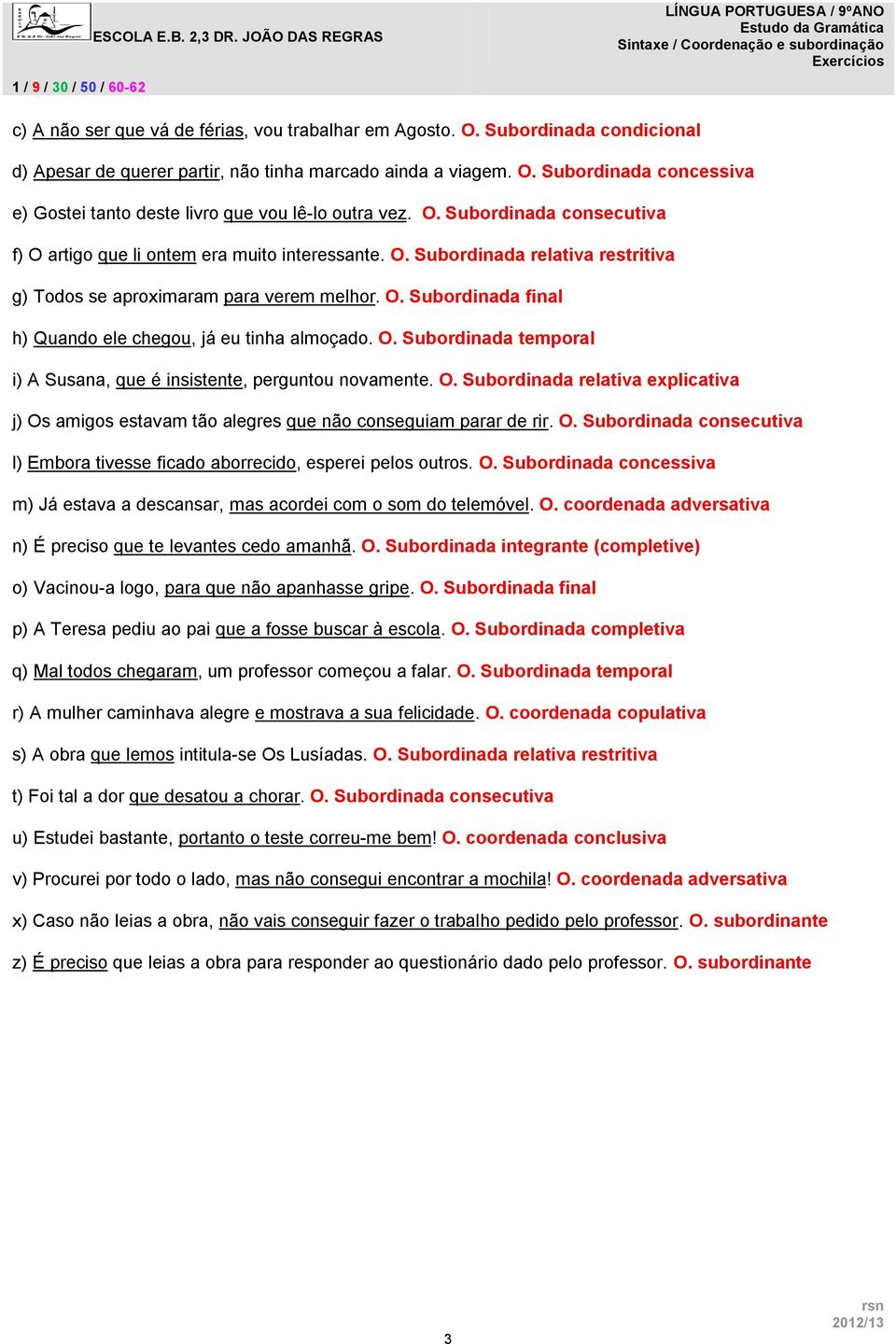 ESCOLA E.B. 2,3 DR. JOÃO DAS REGRAS

LÍNGUA PORTUGUESA / 9ºANO
Estudo da Gramática
Sintaxe / Coordenação e subordinação
Exercícios

1 / 9 / 30 / 50 / 60-62

c) A não ser que vá de férias, vou trabalhar em Agosto. O. Subordinada condicional

d) Apesar de querer partir, não tinha marcado ainda a viagem. O. Subordinada concessiva

e) Gostei tanto deste livro que vou lê-lo outra vez. O. Subordinada consecutiva

f) O artigo que li ontem era muito interessante. O. Subordinada relativa restritiva

g) Todos se aproximaram para verem melhor. O. Subordinada final

h) Quando ele chegou, já eu tinha almoçado. O. Subordinada temporal

i) A Susana, que é insistente, perguntou novamente. O. Subordinada relativa explicativa

j) Os amigos estavam tão alegres que não conseguiam parar de rir. O. Subordinada consecutiva

l) Embora tivesse ficado aborrecido, esperei pelos outros. O. Subordinada concessiva

m) Já estava a descansar, mas acordei com o som do telemóvel. O. coordenada adversativa

n) É preciso que te levantes cedo amanhã. O. Subordinada integrante (completive)

o) Vacinou-a logo, para que não apanhasse gripe. O. Subordinada final

p) A Teresa pediu ao pai que a fosse buscar à escola. O. Subordinada completiva

q) Mal todos chegaram, um professor começou a falar. O. Subordinada temporal

r) A mulher caminhava alegre e mostrava a sua felicidade. O. coordenada copulativa

s) A obra que lemos intitula-se Os Lusíadas. O. Subordinada relativa restritiva

t) Foi tal a dor que desatou a chorar. O. Subordinada consecutiva

u) Estudei bastante, portanto o teste correu-me bem! O. coordenada conclusiva

v) Procurei por todo o lado, mas não consegui encontrar a mochila! O. coordenada adversativa

x) Caso não leias a obra, não vais conseguir fazer o trabalho pedido pelo professor. O. subordinante

z) É preciso que leias a obra para responder ao questionário dado pelo professor. O. subordinante

3

rsn
2012/13